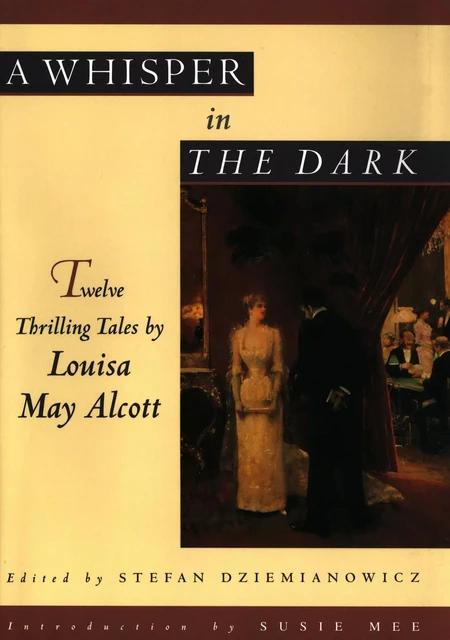 A WHISPER

in

THE DARK

Twelve Thrilling Tales by Louisa May Alcott

Edited by STEFAN DZIEMIANOWICZ

Introduction by SUSIE MEE